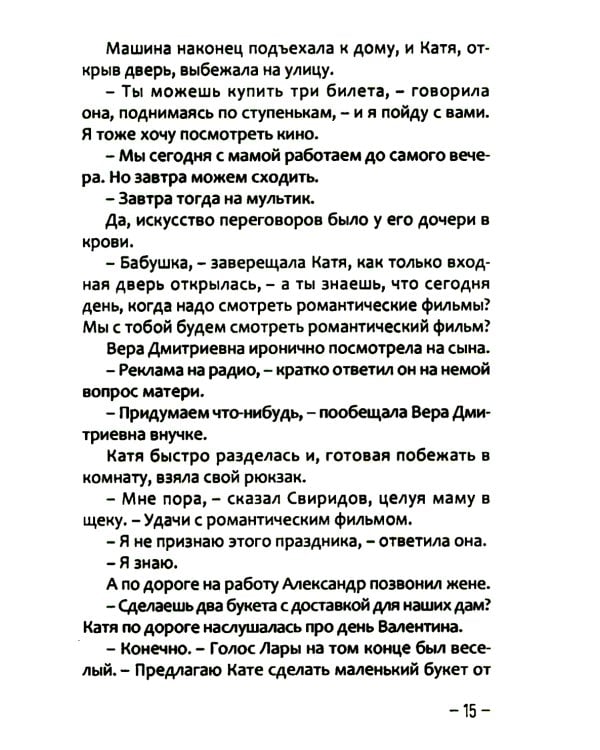 Машина наконец подъехала к дому, и Катя, открыв дверь, выбежала на улицу.

– Ты можешь купить три билета, – говорила она, поднимаясь по ступенькам, – и я пойду с вами. Я тоже хочу посмотреть кино.

– Мы сегодня с мамой работаем до самого вечера. Но завтра можем сходить.

– Завтра тогда на мультик.

Да, искусство переговоров было у его дочери в крови.

– Бабушка, – заверещала Катя, как только входная дверь открылась, – а ты знаешь, что сегодня день, когда надо смотреть романтические фильмы? Мы с тобой будем смотреть романтический фильм?

Вера Дмитриевна иронично посмотрела на сына.

– Реклама на радио, – кратко ответил он на немой вопрос матери.

– Придумаем что-нибудь, – пообещала Вера Дмитриевна внучке.

Катя быстро разделась и, готовая побежать в комнату, взяла свой рюкзак.

– Мне пора, – сказал Свиридов, целуя маму в щеку. – Удачи с романтическим фильмом.

– Я не признаю этого праздника, – ответила она.

– Я знаю.

А по дороге на работу Александр позвонил жене.

– Сделаешь два букета с доставкой для наших дам? Катя по дороге наслушалась про день Валентина.

– Конечно. – Голос Лары на том конце был веселый. – Предлагаю Кате сделать маленький букет от

– 15 –